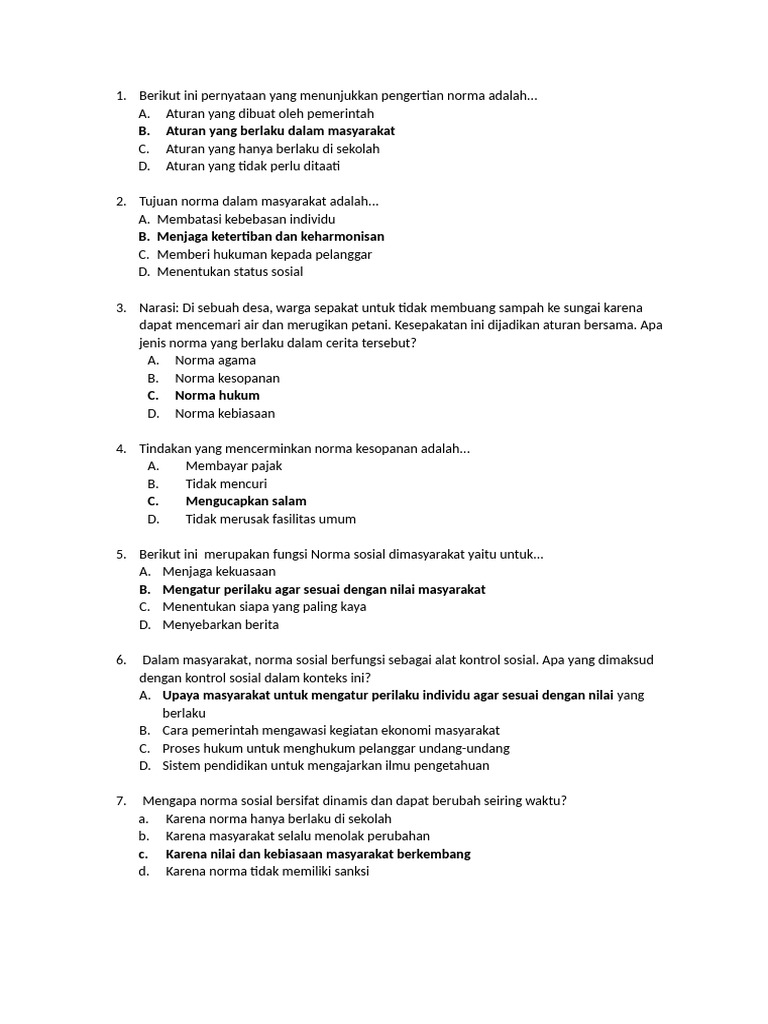 1. Berikut ini pernyataan yang menunjukkan pengertian norma adalah...
A. Aturan yang dibuat oleh pemerintah
B. Aturan yang berlaku dalam masyarakat
C. Aturan yang hanya berlaku di sekolah
D. Aturan yang tidak perlu ditaati

2. Tujuan norma dalam masyarakat adalah...
A. Membatasi kebebasan individu
B. Menjaga ketertiban dan keharmonisan
C. Memberi hukuman kepada pelanggar
D. Menentukan status sosial

3. Narasi: Di sebuah desa, warga sepakat untuk tidak membuang sampah ke sungai karena dapat mencemari air dan merugikan petani. Kesepakatan ini dijadikan aturan bersama. Apa jenis norma yang berlaku dalam cerita tersebut?
A. Norma agama
B. Norma kesopanan
C. Norma hukum
D. Norma kebiasaan

4. Tindakan yang mencerminkan norma kesopanan adalah...
A. Membayar pajak
B. Tidak mencuri
C. Mengucapkan salam
D. Tidak merusak fasilitas umum

5. Berikut ini merupakan fungsi Norma sosial dimasyarakat yaitu untuk...
A. Menjaga kekuasaan
B. Mengatur perilaku agar sesuai dengan nilai masyarakat
C. Menentukan siapa yang paling kaya
D. Menyebarkan berita

6. Dalam masyarakat, norma sosial berfungsi sebagai alat kontrol sosial. Apa yang dimaksud dengan kontrol sosial dalam konteks ini?
A. Upaya masyarakat untuk mengatur perilaku individu agar sesuai dengan nilai yang berlaku
B. Cara pemerintah mengawasi kegiatan ekonomi masyarakat
C. Proses hukum untuk menghukum pelanggar undang-undang
D. Sistem pendidikan untuk mengajarkan ilmu pengetahuan

7. Mengapa norma sosial bersifat dinamis dan dapat berubah seiring waktu?
a. Karena norma hanya berlaku di sekolah
b. Karena masyarakat selalu menolak perubahan
c. Karena nilai dan kebiasaan masyarakat berkembang
d. Karena norma tidak memiliki sanksi